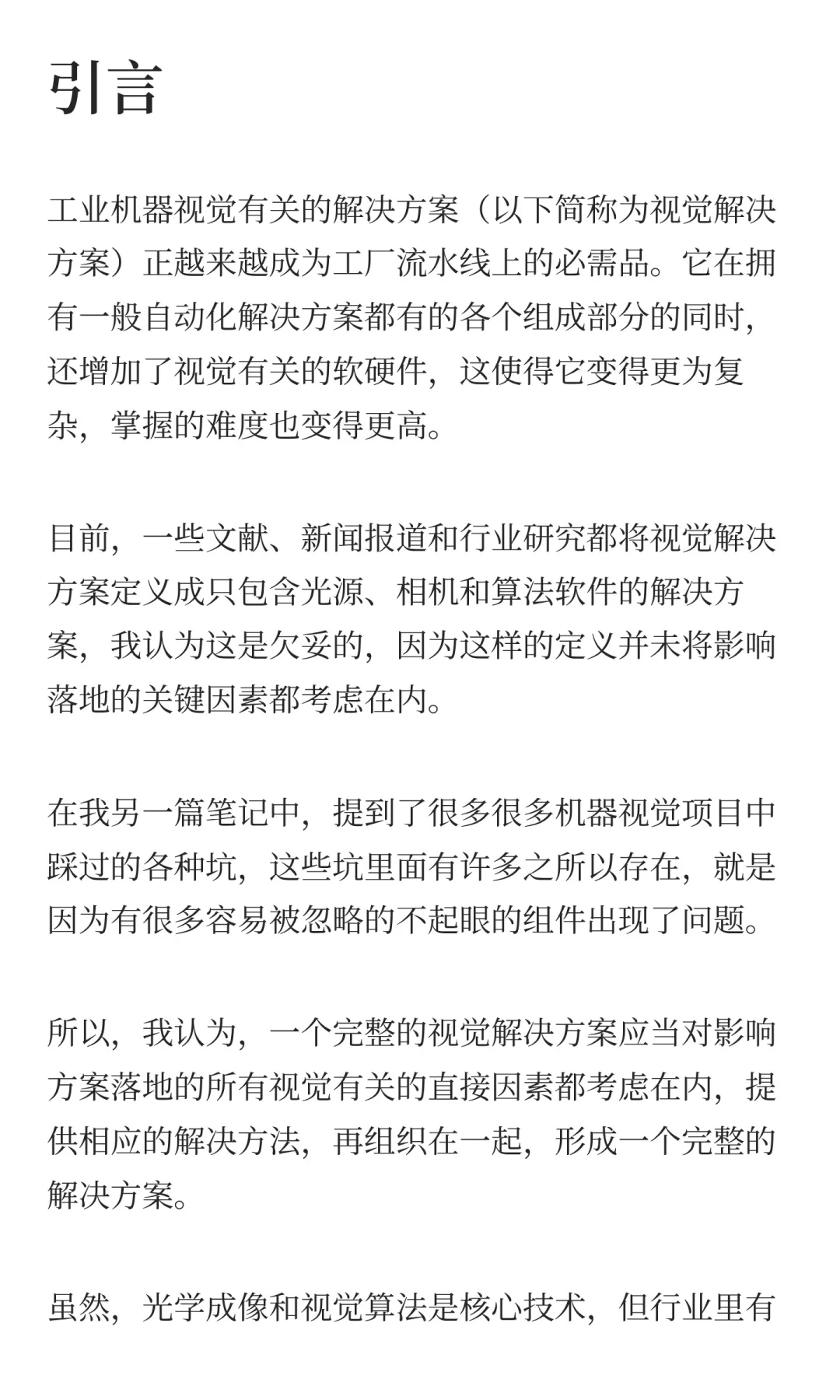 引言

工业机器视觉有关的解决方案（以下简称为视觉解决方案）正越来越成为工厂流水线上的必需品。它在拥有一般自动化解决方案都有的各个组成部分的同时，还增加了视觉有关的软硬件，这使得它变得更为复杂，掌握的难度也变得更高。

目前，一些文献、新闻报道和行业研究都将视觉解决方案定义成只包含光源、相机和算法软件的解决方案，我认为这是欠妥的，因为这样的定义并未将影响落地的关键因素都考虑在内。

在我另一篇笔记中，提到了很多很多机器视觉项目中踩过的各种坑，这些坑里面有许多之所以存在，就是因为有很多容易被忽略的不起眼的组件出现了问题。

所以，我认为，一个完整的视觉解决方案应当对影响方案落地的所有视觉有关的直接因素都考虑在内，提供相应的解决方法，再组织在一起，形成一个完整的解决方案。

虽然，光学成像和视觉算法是核心技术，但行业里有